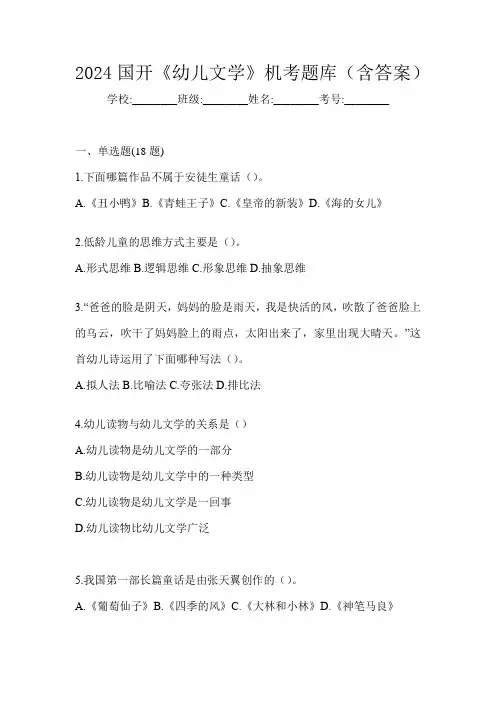 2024 国开《幼儿文学》机考题库（含答案）

学校:________班级:________姓名:________考号:________

一、单选题(18 题)

1.下面哪篇作品不属于安徒生童话（）。

A.《丑小鸭》B.《青蛙王子》C.《皇帝的新装》D.《海的女儿》

2.低龄儿童的思维方式主要是（）。

A.形式思维 B.逻辑思维 C.形象思维 D.抽象思维

3.“爸爸的脸是阴天，妈妈的脸是雨天，我是快活的风，吹散了爸爸脸上的乌云，吹干了妈妈脸上的雨点，太阳出来了，家里出现大晴天。”这首幼儿诗运用了下面哪种写法（）。

A.拟人法 B.比喻法 C.夸张法 D.排比法

4.幼儿读物与幼儿文学的关系是（）

A.幼儿读物是幼儿文学的一部分

B.幼儿读物是幼儿文学中的一种类型

C.幼儿读物是幼儿文学是一回事

D.幼儿读物比幼儿文学广泛

5.我国第一部长篇童话是由张天翼创作的（）。

A.《葡萄仙子》B.《四季的风》C.《大林和小林》D.《神笔马良》